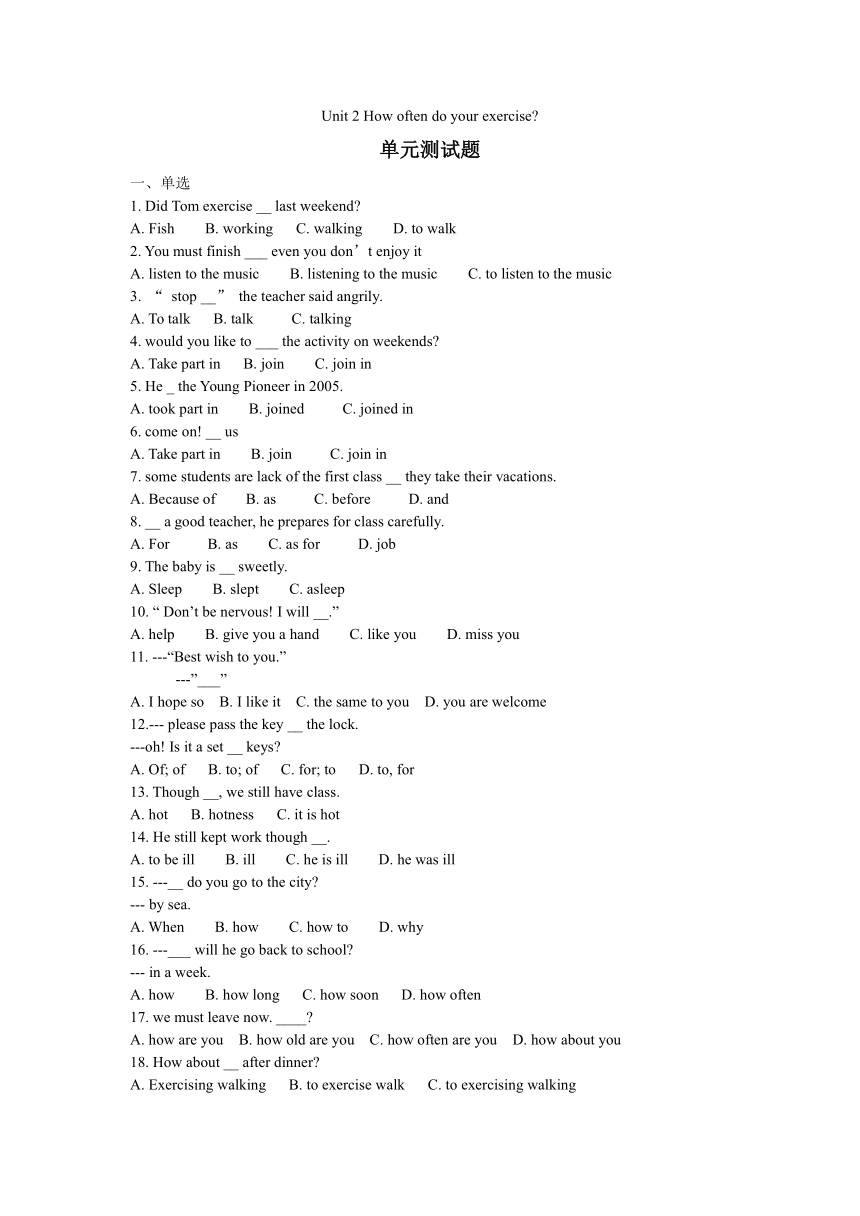 Unit 2 How often do your exercise?

单元测试题

一、单选

1. Did Tom exercise __ last weekend?

A. Fish B. working C. walking D. to walk

2. You must finish ___ even you don’t enjoy it

A. listen to the music B. listening to the music C. to listen to the music

3. “ stop __” the teacher said angrily.

A. To talk B. talk C. talking

4. would you like to ___ the activity on weekends?

A. Take part in B. join C. join in

5. He _ the Young Pioneer in 2005.

A. took part in B. joined C. joined in

6. come on! __ us

A. Take part in B. join C. join in

7. some students are lack of the first class __ they take their vacations.

A. Because of B. as C. before D. and

8. __ a good teacher, he prepares for class carefully.

A. For B. as C. as for D. job

9. The baby is __ sweetly.

A. Sleep B. slept C. asleep

10. “ Don’t be nervous! I will __.”

A. help B. give you a hand C. like you D. miss you

11. ---“Best wish to you.”
---”___”

A. I hope so B. I like it C. the same to you D. you are welcome

12.--- please pass the key __ the lock.

---oh! Is it a set __ keys?

A. Of; of B. to; of C. for; to D. to, for

13. Though __, we still have class.

A. hot B. hotness C. it is hot

14. He still kept work though __.

A. to be ill B. ill C. he is ill D. he was ill

15. ---__ do you go to the city?

--- by sea.

A. When B. how C. how to D. why

16. ---___ will he go back to school?

--- in a week.

A. how B. how long C. how soon D. how often

17. we must leave now. ____?

A. how are you B. how old are you C. how often are you D. how about you

18. How about __ after dinner?

A. Exercising walking B. to exercise walk C. to exercising walking